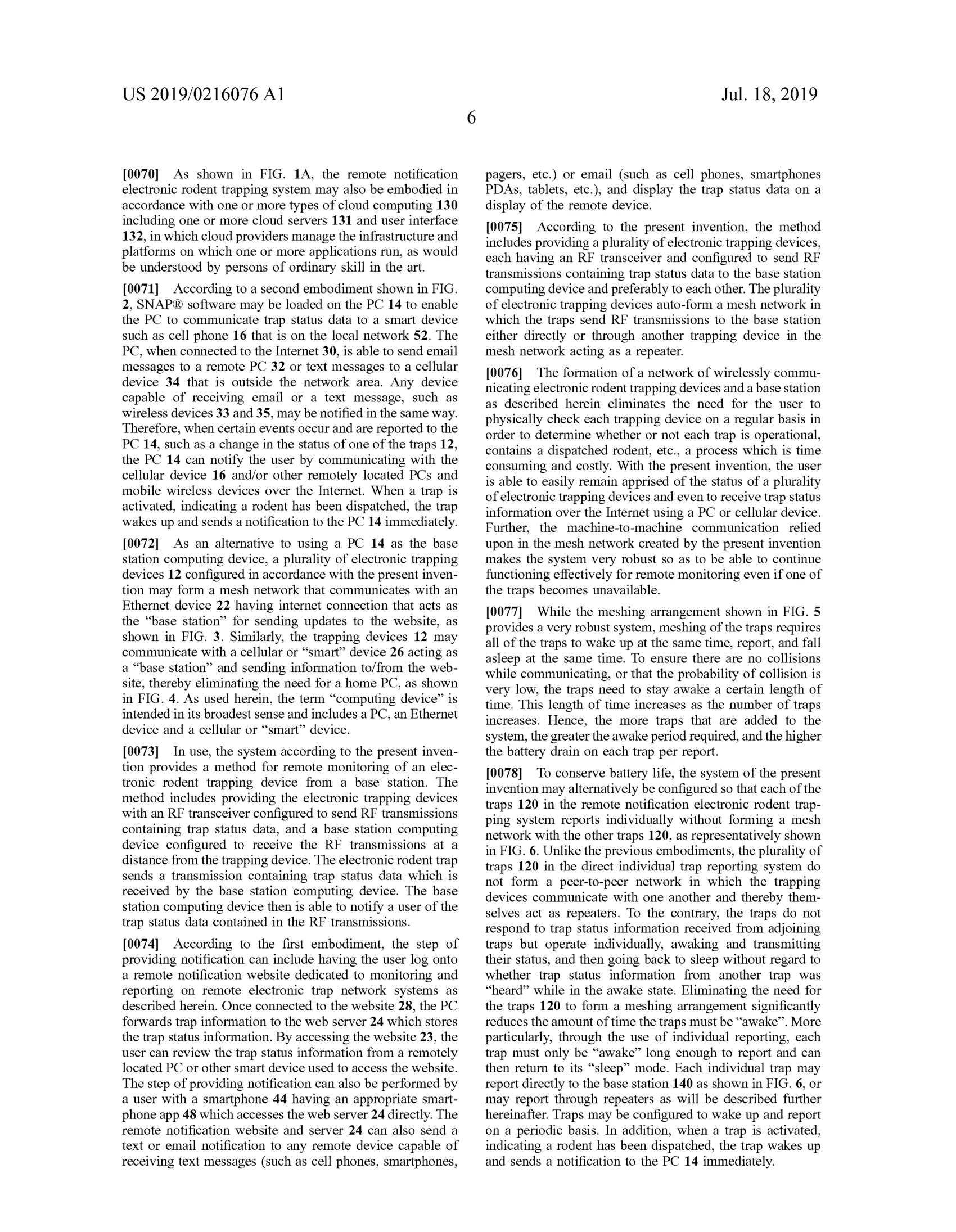 US 2019/0216076 A1

Jul. 18, 2019

6

[0070] As shown in FIG. 1A, the remote notification electronic rodent trapping system may also be embodied in accordance with one or more types of cloud computing 130 including one or more cloud servers 131 and user interface 132, in which cloud providers manage the infrastructure and platforms on which one or more applications run, as would be understood by persons of ordinary skill in the art.

[0071] According to a second embodiment shown in FIG. 2, SNAP® software may be loaded on the PC 14 to enable the PC to communicate trap status data to a smart device such as cell phone 16 that is on the local network 52. The PC, when connected to the Internet 30, is able to send email messages to a remote PC 32 or text messages to a cellular device 34 that is outside the network area. Any device capable of receiving email or a text message, such as wireless devices 33 and 35, may be notified in the same way. Therefore, when certain events occur and are reported to the PC 14, such as a change in the status of one of the traps 12, the PC 14 can notify the user by communicating with the cellular device 16 and/or other remotely located PCs and mobile wireless devices over the Internet. When a trap is activated, indicating a rodent has been dispatched, the trap wakes up and sends a notification to the PC 14 immediately.

[0072] As an alternative to using a PC 14 as the base station computing device, a plurality of electronic trapping devices 12 configured in accordance with the present invention may form a mesh network that communicates with an Ethernet device 22 having internet connection that acts as the "base station" for sending updates to the website, as shown in FIG. 3. Similarly, the trapping devices 12 may communicate with a cellular or "smart" device 26 acting as a "base station" and sending information to/from the website, thereby eliminating the need for a home PC, as shown in FIG. 4. As used herein, the term "computing device" is intended in its broadest sense and includes a PC, an Ethernet device and a cellular or "smart" device.

[0073] In use, the system according to the present invention provides a method for remote monitoring of an electronic rodent trapping device from a base station. The method includes providing the electronic trapping devices with an RF transceiver configured to send RF transmissions containing trap status data, and a base station computing device configured to receive the RF transmissions at a distance from the trapping device. The electronic rodent trap sends a transmission containing trap status data which is received by the base station computing device. The base station computing device then is able to notify a user of the trap status data contained in the RF transmissions.

[0074] According to the first embodiment, the step of providing notification can include having the user log onto a remote notification website dedicated to monitoring and reporting on remote electronic trap network systems as described herein. Once connected to the website 28, the PC forwards trap information to the web server 24 which stores the trap status information. By accessing the website 23, the user can review the trap status information from a remotely located PC or other smart device used to access the website. The step of providing notification can also be performed by a user with a smartphone 44 having an appropriate smartphone app 48 which accesses the web server 24 directly. The remote notification website and server 24 can also send a text or email notification to any remote device capable of receiving text messages (such as cell phones, smartphones, pagers, etc.) or email (such as cell phones, smartphones PDAs, tablets, etc.), and display the trap status data on a display of the remote device.

[0075] According to the present invention, the method includes providing a plurality of electronic trapping devices, each having an RF transceiver and configured to send RF transmissions containing trap status data to the base station computing device and preferably to each other. The plurality of electronic trapping devices auto-form a mesh network in which the traps send RF transmissions to the base station either directly or through another trapping device in the mesh network acting as a repeater.

[0076] The formation of a network of wirelessly communicating electronic rodent trapping devices and a base station as described herein eliminates the need for the user to physically check each trapping device on a regular basis in order to determine whether or not each trap is operational, contains a dispatched rodent, etc., a process which is time consuming and costly. With the present invention, the user is able to easily remain apprised of the status of a plurality of electronic trapping devices and even to receive trap status information over the Internet using a PC or cellular device. Further, the machine-to-machine communication relied upon in the mesh network created by the present invention makes the system very robust so as to be able to continue functioning effectively for remote monitoring even if one of the traps becomes unavailable.

[0077] While the meshing arrangement shown in FIG. 5 provides a very robust system, meshing of the traps requires all of the traps to wake up at the same time, report, and fall asleep at the same time. To ensure there are no collisions while communicating, or that the probability of collision is very low, the traps need to stay awake a certain length of time. This length of time increases as the number of traps increases. Hence, the more traps that are added to the system, the greater the awake period required, and the higher the battery drain on each trap per report.

[0078] To conserve battery life, the system of the present invention may alternatively be configured so that each of the traps 120 in the remote notification electronic rodent trapping system reports individually without forming a mesh network with the other traps 120, as representatively shown in FIG. 6. Unlike the previous embodiments, the plurality of traps 120 in the direct individual trap reporting system do not form a peer-to-peer network in which the trapping devices communicate with one another and thereby themselves act as repeaters. To the contrary, the traps do not respond to trap status information received from adjoining traps but operate individually, awaking and transmitting their status, and then going back to sleep without regard to whether trap status information from another trap was "heard" while in the awake state. Eliminating the need for the traps 120 to form a meshing arrangement significantly reduces the amount of time the traps must be "awake". More particularly, through the use of individual reporting, each trap must only be "awake" long enough to report and can then return to its "sleep" mode. Each individual trap may report directly to the base station 140 as shown in FIG. 6, or may report through repeaters as will be described further hereinafter. Traps may be configured to wake up and report on a periodic basis. In addition, when a trap is activated, indicating a rodent has been dispatched, the trap wakes up and sends a notification to the PC 14 immediately.